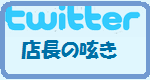 twitter
店長の呟き